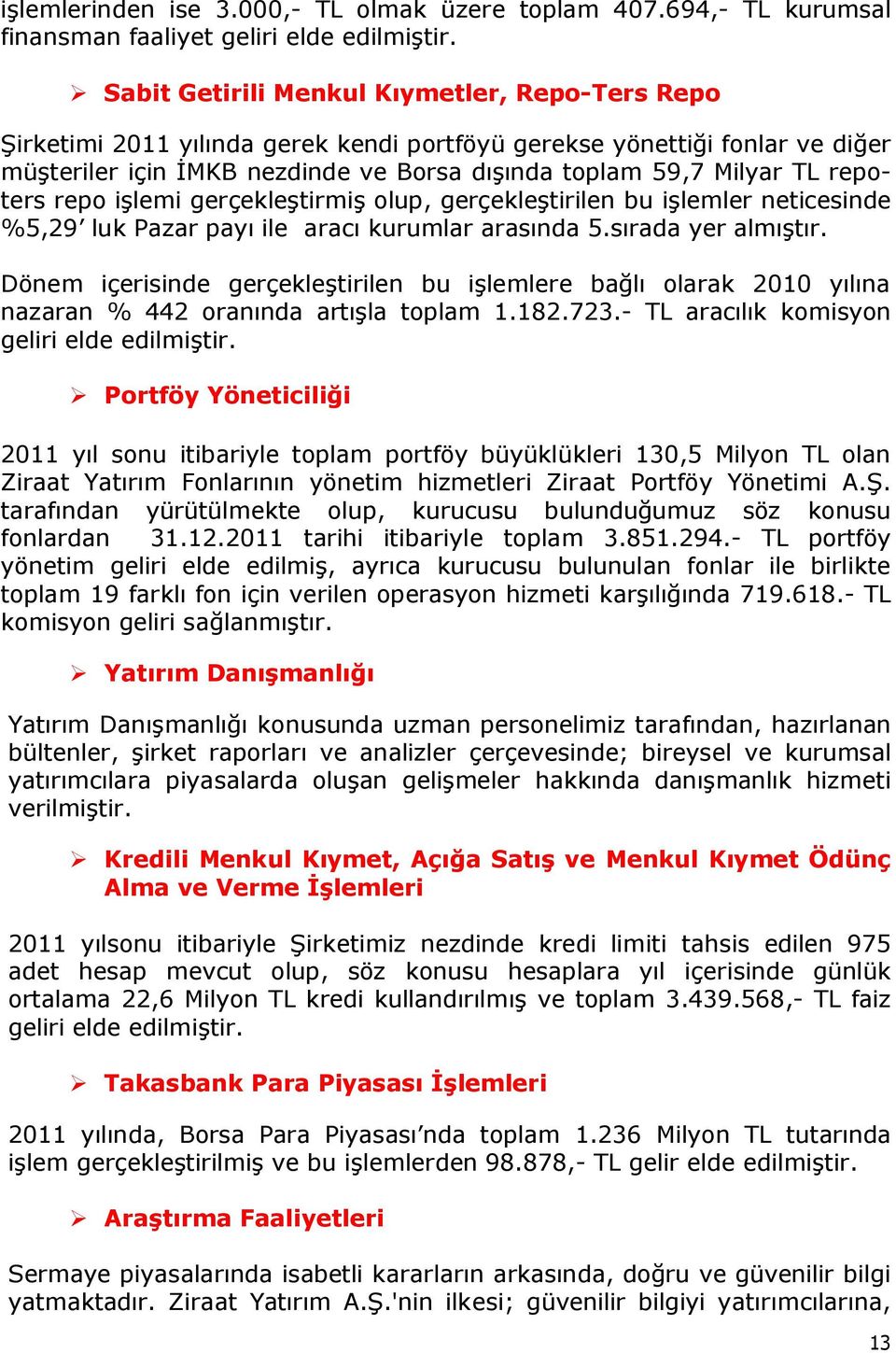 işlemlerinden ise 3.000,- TL olmak üzere toplam 407.694,- TL kurumsal finansman faaliyet geliri elde edilmiştir.

➢ Sabit Getirili Menkul Kıymetler, Repo-Ters Repo

Şirketimi 2011 yılında gerek kendi portföyü gerekse yönettiği fonlar ve diğer müşteriler için İMKB nezdinde ve Borsa dışında toplam 59,7 Milyar TL repo-ters repo işlemi gerçekleştirmiş olup, gerçekleştirilen bu işlemler neticesinde %5,29' luk Pazar payı ile aracı kurumlar arasında 5.sırada yer almıştır.

Dönem içerisinde gerçekleştirilen bu işlemlere bağlı olarak 2010 yılına nazaran % 442 oranında artışla toplam 1.182.723.- TL aracılık komisyon geliri elde edilmiştir.

➢ Portföy Yöneticiliği

2011 yıl sonu itibariyle toplam portföy büyüklükleri 130,5 Milyon TL olan Ziraat Yatırım Fonlarının yönetim hizmetleri Ziraat Portföy Yönetimi A.Ş. tarafından yürütülmekte olup, kurucusu bulunduğumuz söz konusu fonlardan 31.12.2011 tarihi itibariyle toplam 3.851.294.- TL portföy yönetim geliri elde edilmiş, ayrıca kurucusu bulunulan fonlar ile birlikte toplam 19 farklı fon için verilen operasyon hizmeti karşılığında 719.618.- TL komisyon geliri sağlanmıştır.

➢ Yatırım Danışmanlığı

Yatırım Danışmanlığı konusunda uzman personelimiz tarafından, hazırlanan bültenler, şirket raporları ve analizler çerçevesinde; bireysel ve kurumsal yatırımcılara piyasalarda oluşan gelişmeler hakkında danışmanlık hizmeti verilmiştir.

➢ Kredili Menkul Kıymet, Açığa Satış ve Menkul Kıymet Ödünç Alma ve Verme İşlemleri

2011 yılsonu itibariyle Şirketimiz nezdinde kredi limiti tahsis edilen 975 adet hesap mevcut olup, söz konusu hesaplara yıl içerisinde günlük ortalama 22,6 Milyon TL kredi kullandırılmış ve toplam 3.439.568,- TL faiz geliri elde edilmiştir.

➢ Takasbank Para Piyasası İşlemleri

2011 yılında, Borsa Para Piyasası'nda toplam 1.236 Milyon TL tutarında işlem gerçekleştirilmiş ve bu işlemlerden 98.878,- TL gelir elde edilmiştir.

➢ Araştırma Faaliyetleri

Sermaye piyasalarında isabetli kararların arkasında, doğru ve güvenilir bilgi yatmaktadır. Ziraat Yatırım A.Ş.'nin ilkesi; güvenilir bilgiyi yatırımcılarına,

13